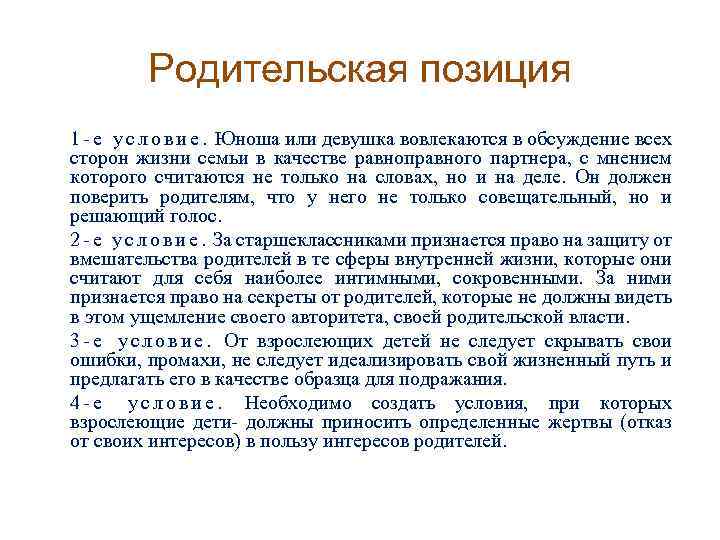 Родительская позиция

1-е условие. Юноша или девушка вовлекаются в обсуждение всех сторон жизни семьи в качестве равноправного партнера, с мнением которого считаются не только на словах, но и на деле. Он должен поверить родителям, что у него не только совещательный, но и решающий голос.

2-е условие. За старшеклассниками признается право на защиту от вмешательства родителей в те сферы внутренней жизни, которые они считают для себя наиболее интимными, сокровенными. За ними признается право на секреты от родителей, которые не должны видеть в этом ущемление своего авторитета, своей родительской власти.

3-е условие. От взрослеющих детей не следует скрывать свои ошибки, промахи, не следует идеализировать свой жизненный путь и предлагать его в качестве образца для подражания.

4-е условие. Необходимо создать условия, при которых взрослеющие дети- должны приносить определенные жертвы (отказ от своих интересов) в пользу интересов родителей.